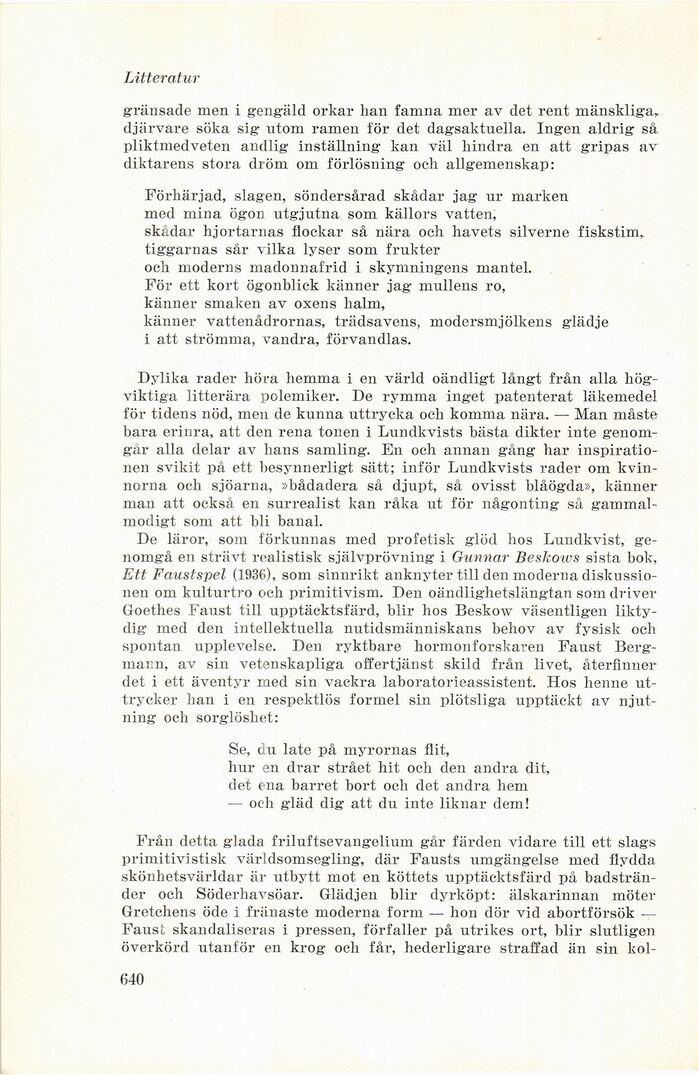 Litteratur

gränsade men i gengäld orkar han famna mer av det rent mänskliga, djärvare söka sig utom ramen för det dagsaktuella. Ingen aldrig så pliktmedveten andlig inställning kan väl hindra en att gripas av diktarens stora dröm om förlösning och allgemenskap:

Förhärjad, slagen, söndersårad skådar jag ur marken
med mina ögon utgjutna som källors vatten,
skådar hjortarnas flockar så nära och havets silverne fiskstim,
tiggarnas sår vilka lyser som frukter
och moderns madonnafrid i skymningens mantel.
För ett kort ögonblick känner jag mullens ro,
känner smaken av oxens halm,
känner vattenådrornas, trädsavens, modersmjölkens glädje
i att strömma, vandra, förvandlas.

Dylika rader höra hemma i en värld oändligt långt från alla högviktiga litterära polemiker. De rymma inget patenterat läkemedel för tidens nöd, men de kunna uttrycka och komma nära. — Man måste bara erinra, att den rena tonen i Lundkvists bästa dikter inte genomgår alla delar av hans samling. En och annan gång har inspirationen svikit på ett besynnerligt sätt; inför Lundkvists rader om kvinnorna och sjöarna, »bådadera så djupt, så ovisst blåögda», känner man att också en surrealist kan råka ut för någonting så gammalmodigt som att bli banal.

De läror, som förkunnas med profetisk glöd hos Lundkvist, genomgå en strävt realistisk självprövning i Gunnar Beskows sista bok, Ett Faustspel (1936), som sinnrikt anknyter till den moderna diskussionen om kulturtro och primitivism. Den oändlighetslängtan som driver Goethes Faust till upptäcktsfärd, blir hos Beskow väsentligen liktydig med den intellektuella nutidsmänniskans behov av fysisk och spontan upplevelse. Den ryktbare hormonforskaren Faust Bergmann, av sin vetenskapliga offertjänst skild från livet, återfinner det i ett äventyr med sin vackra laboratorieassistent. Hos henne uttrycker han i en respektlös formel sin plötsliga upptäckt av njutning och sorglöshet:

Se, du late på myrornas flit,
hur en drar strået hit och den andra dit,
det ena barret bort och det andra hem
— och gläd dig att du inte liknar dem!

Från detta glada friluftsevangelium går färden vidare till ett slags primitivistisk världsomsegling, där Fausts umgängelse med flydda skönhetsvärldar är utbytt mot en köttets upptäcktsfärd på badstränder och Söderhavsöar. Glädjen blir dyrköpt: älskarinnan möter Gretchens öde i fränaste moderna form — hon dör vid abortförsök — Faust skandaliseras i pressen, förfaller på utrikes ort, blir slutligen överkörd utanför en krog och får, hederligare straffad än sin kol-

640